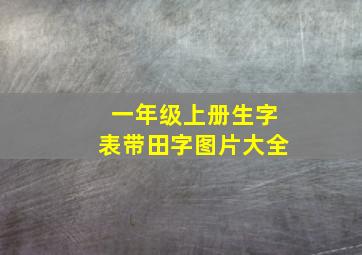 一年级上册生字表带田字图片大全